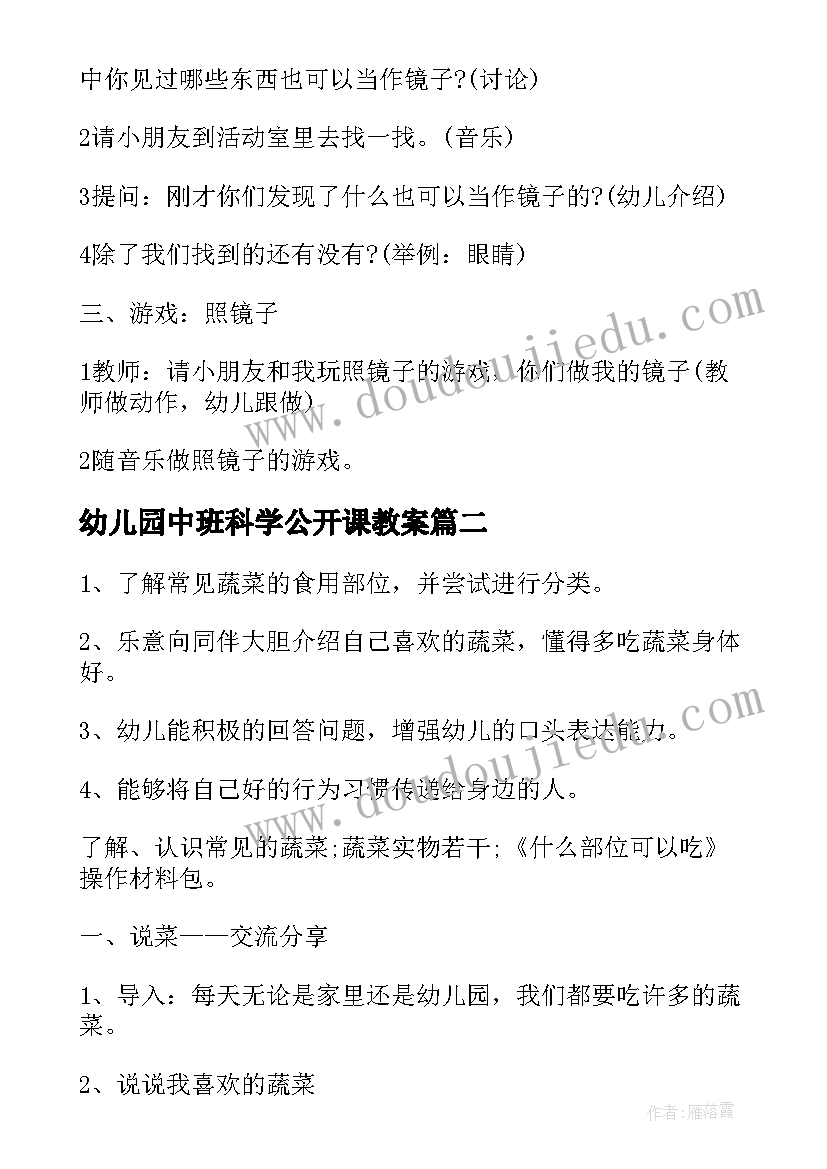 中你见过哪些东西也可以当作镜子?(讨论)

2请小朋友到活动室里去找一找。(音乐)

3提问：刚才你们发现了什么也可以当作镜子的?(幼儿介绍)

4除了我们找到的还有没有?(举例：眼睛)

三、游戏：照镜子

1教师：请小朋友和我玩照镜子的游戏，你们做我的镜子(教师做动作，幼儿跟做)

2随音乐做照镜子的游戏。

www.doudoujiedu.com

幼儿园中班科学公开课教案篇二

1、了解常见蔬菜的食用部位，并尝试进行分类。

2、乐意向同伴大胆介绍自己喜欢的蔬菜，懂得多吃蔬菜身体好。

3、幼儿能积极的回答问题，增强幼儿的口头表达能力。

4、能够将自己好的行为习惯传递给身边的人。

www.doudoujiedu.com

了解、认识常见的蔬菜;蔬菜实物若干;《什么部位可以吃》操作材料包。

一、说菜——交流分享

1、导入：每天无论是家里还是幼儿园，我们都要吃许多的蔬菜。

2、说说我喜欢的蔬菜

作者：雁落霞